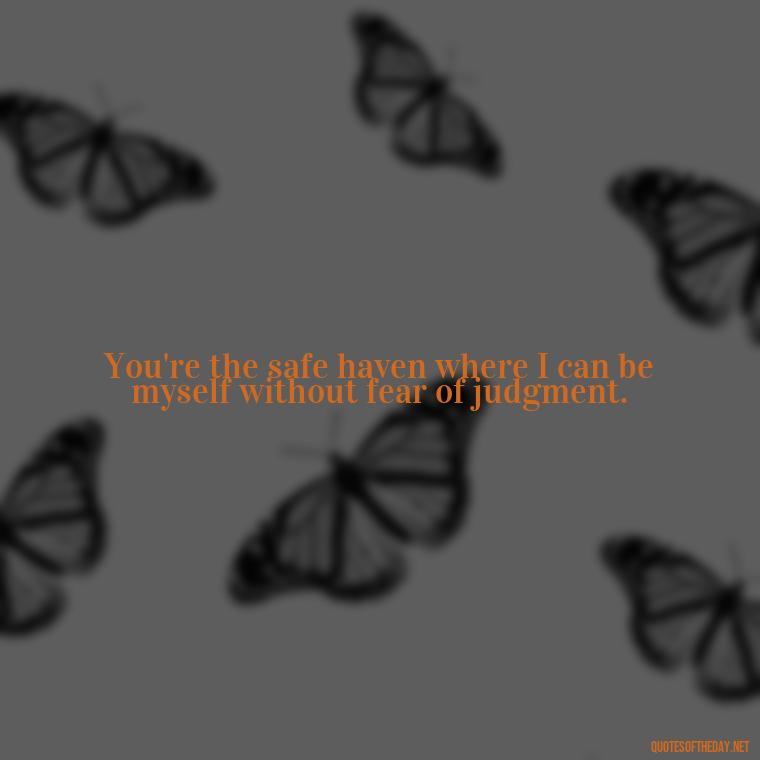 You're the safe haven where I can be myself without fear of judgment.

QUOTESOFTHEDAY.NET